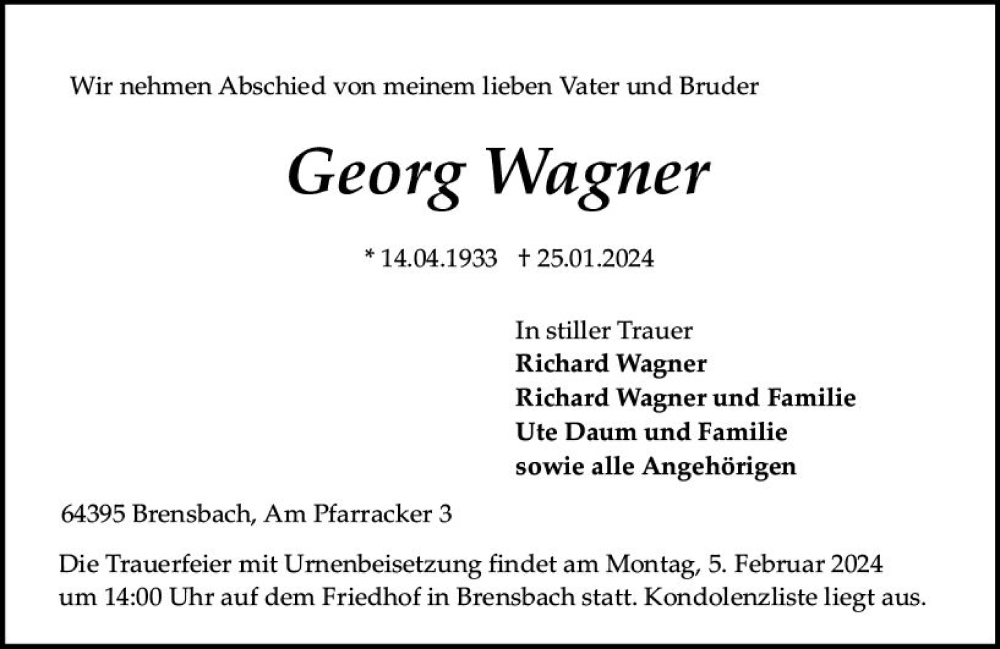 Wir nehmen Abschied von meinem lieben Vater und Bruder

Georg Wagner

* 14.04.1933 † 25.01.2024

In stiller Trauer
Richard Wagner
Richard Wagner und Familie
Ute Daum und Familie
sowie alle Angehörigen

64395 Brensbach, Am Pfarracker 3

Die Trauerfeier mit Urnenbeisetzung findet am Montag, 5. Februar 2024 um 14:00 Uhr auf dem Friedhof in Brensbach statt. Kondolenzliste liegt aus.